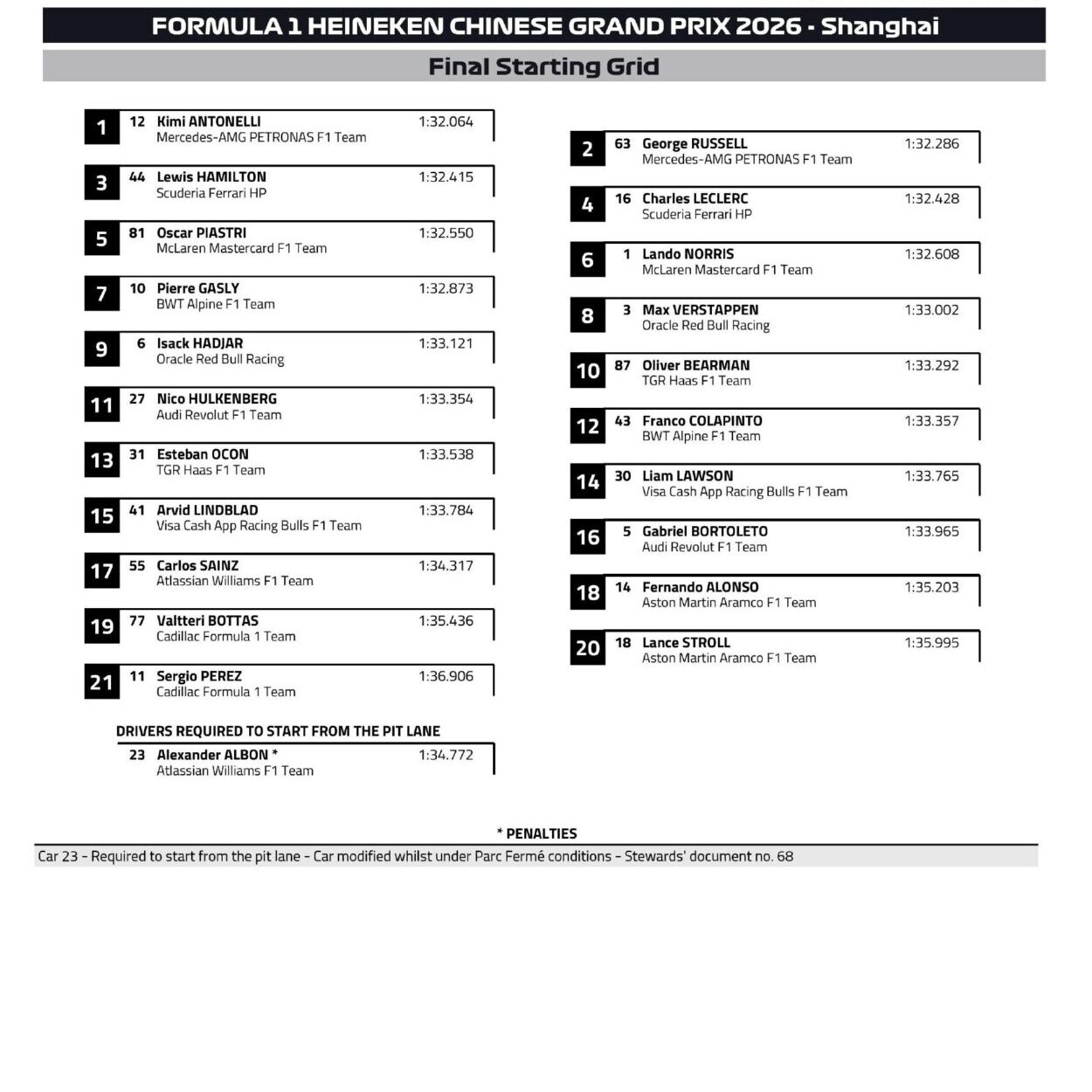 FORMULA 1 HEINEKEN CHINESE GRAND PRIX 2026 - Shanghai

Final Starting Grid

1 12 Kimi ANTONELLI 1:32.064
Mercedes-AMG PETRONAS F1 Team

3 44 Lewis HAMILTON 1:32.415
Scuderia Ferrari HP

5 81 Oscar PIASTRI 1:32.550
McLaren Mastercard F1 Team

7 10 Pierre GASLY 1:32.873
BWT Alpine F1 Team

9 6 Isack HADJAR 1:33.121
Oracle Red Bull Racing

11 27 Nico HULKENBERG 1:33.354
Audi Revolut F1 Team

13 31 Esteban OCON 1:33.538
TGR Haas F1 Team

15 41 Arvid LINDBLAD 1:33.784
Visa Cash App Racing Bulls F1 Team

17 55 Carlos SAINZ 1:34.317
Atlassian Williams F1 Team

19 77 Valtteri BOTTAS 1:35.436
Cadillac Formula 1 Team

21 11 Sergio PEREZ 1:36.906
Cadillac Formula 1 Team

DRIVERS REQUIRED TO START FROM THE PIT LANE

23 Alexander ALBON * 1:34.772
Atlassian Williams F1 Team

2 63 George RUSSELL 1:32.286
Mercedes-AMG PETRONAS F1 Team

4 16 Charles LECLERC 1:32.428
Scuderia Ferrari HP

6 1 Lando NORRIS 1:32.608
McLaren Mastercard F1 Team

8 3 Max VERSTAPPEN 1:33.002
Oracle Red Bull Racing

10 87 Oliver BEARMAN 1:33.292
TGR Haas F1 Team

12 43 Franco COLAPINTO 1:33.357
BWT Alpine F1 Team

14 30 Liam LAWSON 1:33.765
Visa Cash App Racing Bulls F1 Team

16 5 Gabriel BORTOLETO 1:33.965
Audi Revolut F1 Team

18 14 Fernando ALONSO 1:35.203
Aston Martin Aramco F1 Team

20 18 Lance STROLL 1:35.995
Aston Martin Aramco F1 Team

* PENALTIES

Car 23 - Required to start from the pit lane - Car modified whilst under Parc Fermé conditions - Stewards' document no. 68